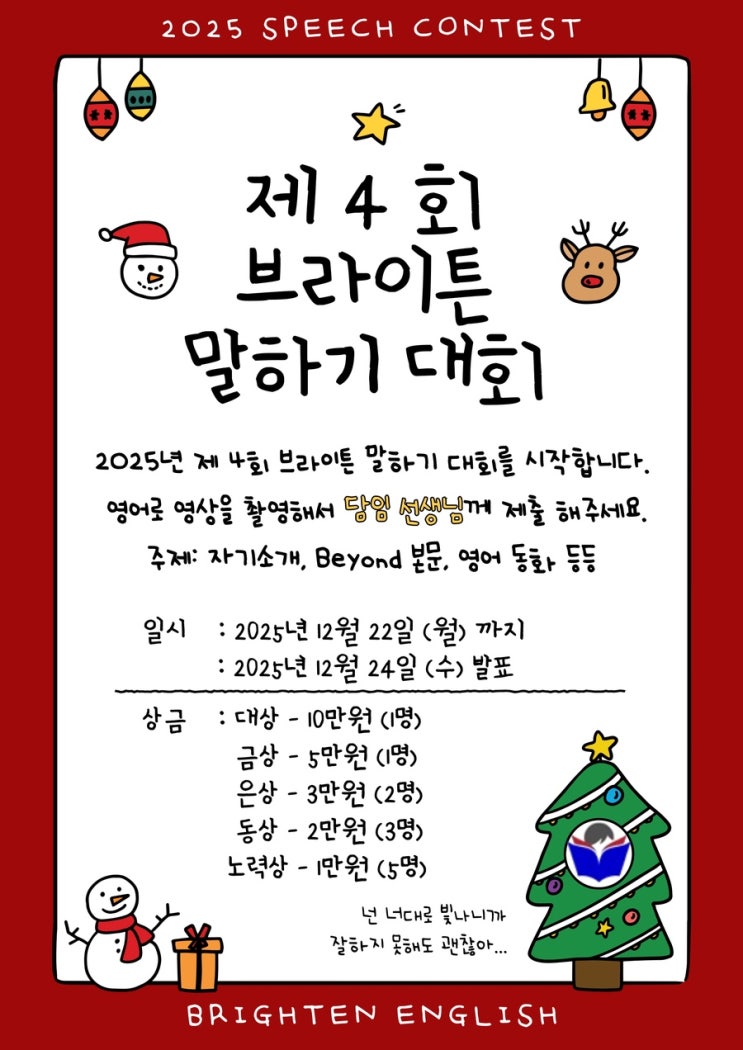 2025 SPEECH CONTEST

제 4 회
브라이튼
말하기 대회

2025년 제 4회 브라이튼 말하기 대회를 시작합니다.

영어로 영상을 촬영해서 담임 선생님께 제출 해주세요.

주제: 자기소개, Beyond 본문, 영어 동화 등등

일시 : 2025년 12월 22일 (월) 까지
: 2025년 12월 24일 (수) 발표

상금 : 대상 - 10만원 (1명)
금상 - 5만원 (1명)
은상 - 3만원 (2명)
동상 - 2만원 (3명)
노력상 - 1만원 (5명)

넌 너대로 빛나니까
잘하지 못해도 괜찮아...

BRIGHTEN ENGLISH